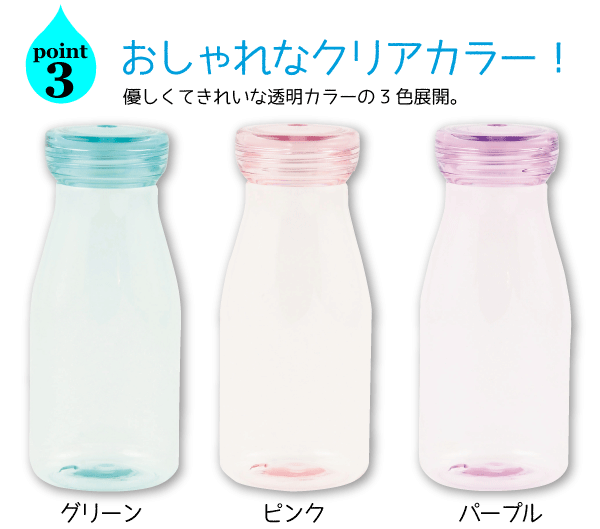 point
3

おしゃれなクリアカラー！

優しくてきれいな透明カラーの３色展開。

グリーン

ピンク

パープル